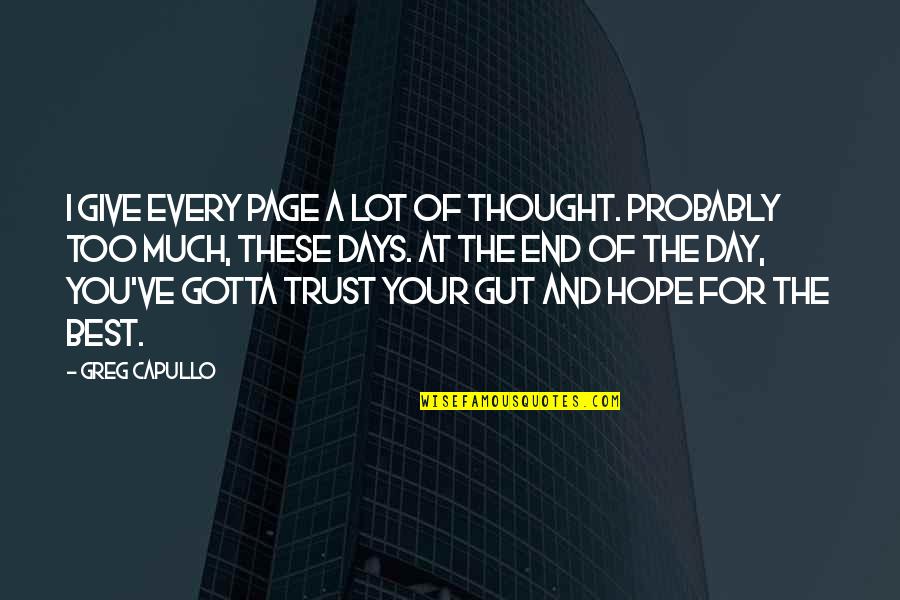 I GIVE EVERY PAGE A LOT OF THOUGHT. PROBABLY TOO MUCH, THESE DAYS. AT THE END OF THE DAY, YOU'VE GOTTA TRUST YOUR GUT AND HOPE FOR THE BEST.

- GREG CAPULLO

WISEFAMOUSQUOTES.COM